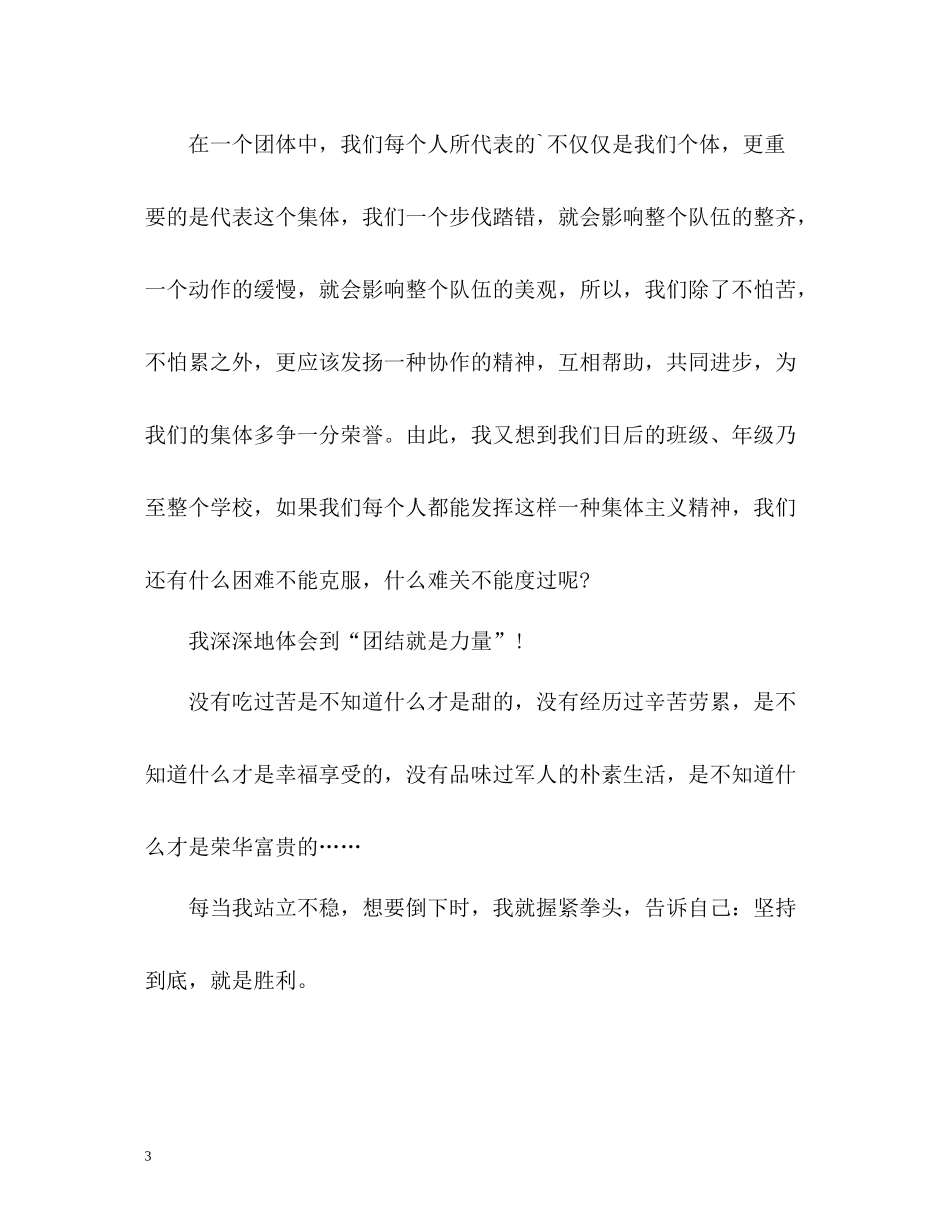 在一个团体中，我们每个人所代表的`不仅仅是我们个体，更重要的是代表这个集体，我们一个步伐踏错，就会影响整个队伍的整齐，一个动作的缓慢，就会影响整个队伍的美观，所以，我们除了不怕苦，不怕累之外，更应该发扬一种协作的精神，互相帮助，共同进步，为我们的集体多争一分荣誉。由此，我又想到我们日后的班级、年级乃至整个学校，如果我们每个人都能发挥这样一种集体主义精神，我们还有什么困难不能克服，什么难关不能度过呢?

我深深地体会到“团结就是力量”！

没有吃过苦是不知道什么才是甜的，没有经历过辛苦劳累，是不知道什么才是幸福享受的，没有品味过军人的朴素生活，是不知道什么才是荣华富贵的……

每当我站立不稳，想要倒下时，我就握紧拳头，告诉自己：坚持到底，就是胜利。

3